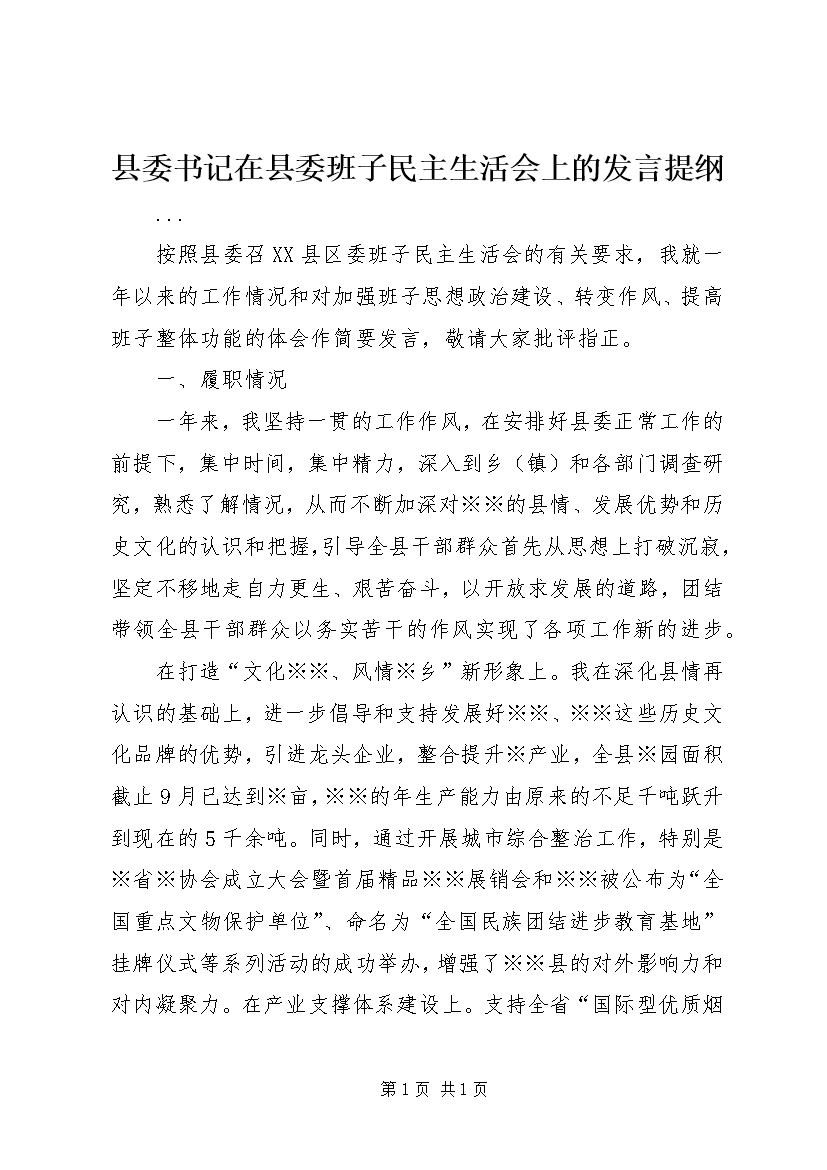 县委书记在县委班子民主生活会上的发言提纲

...

按照县委召XX县区委班子民主生活会的有关要求，我就一年以来的工作情况和对加强班子思想政治建设、转变作风、提高班子整体功能的体会作简要发言，敬请大家批评指正。

一、履职情况

一年来，我坚持一贯的工作作风，在安排好县委正常工作的前提下，集中时间，集中精力，深入到乡（镇）和各部门调查研究，熟悉了解情况，从而不断加深对※※的县情、发展优势和历史文化的认识和把握，引导全县干部群众首先从思想上打破沉寂，坚定不移地走自力更生、艰苦奋斗，以开放求发展的道路，团结带领全县干部群众以务实苦干的作风实现了各项工作新的进步。

在打造“文化※※、风情※乡”新形象上。我在深化县情再认识的基础上，进一步倡导和支持发展好※※、※※这些历史文化品牌的优势，引进龙头企业，整合提升※产业，全县※园面积截止9月已达到※亩，※※的年生产能力由原来的不足千吨跃升到现在的5千余吨。同时，通过开展城市综合整治工作，特别是※省※协会成立大会暨首届精品※※展销会和※※被公布为“全国重点文物保护单位”、命名为“全国民族团结进步教育基地”挂牌仪式等系列活动的成功举办，增强了※※县的对外影响力和对内凝聚力。在产业支撑体系建设上。支持全省“国际型优质烟

第1页 共1页